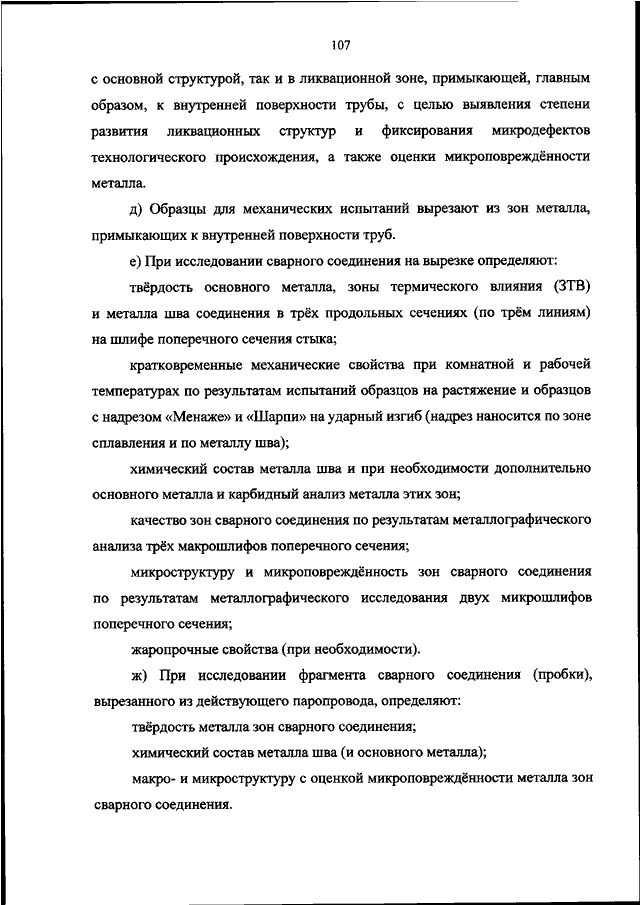 107

с основной структурой, так и в ликвационной зоне, примыкающей, главным образом, к внутренней поверхности трубы, с целью выявления степени развития ликвационных структур и фиксирования микродефектов технологического происхождения, а также оценки микроповреждённости металла.

д) Образцы для механических испытаний вырезают из зон металла, примыкающих к внутренней поверхности труб.

е) При исследовании сварного соединения на вырезке определяют:

твёрдость основного металла, зоны термического влияния (ЗТВ) и металла шва соединения в трёх продольных сечениях (по трём линиям) на шлифе поперечного сечения стыка;

кратковременные механические свойства при комнатной и рабочей температурах по результатам испытаний образцов на растяжение и образцов с надрезом «Менаже» и «Шарпи» на ударный изгиб (надрез наносится по зоне сплавления и по металлу шва);

химический состав металла шва и при необходимости дополнительно основного металла и карбидный анализ металла этих зон;

качество зон сварного соединения по результатам металлографического анализа трёх макрошлифов поперечного сечения;

микроструктуру и микроповреждённость зон сварного соединения по результатам металлографического исследования двух микрошлифов поперечного сечения;

жаропрочные свойства (при необходимости).

ж) При исследовании фрагмента сварного соединения (пробки), вырезанного из действующего паропровода, определяют:

твёрдость металла зон сварного соединения;

химический состав металла шва (и основного металла);

макро- и микроструктуру с оценкой микроповреждённости металла зон сварного соединения.